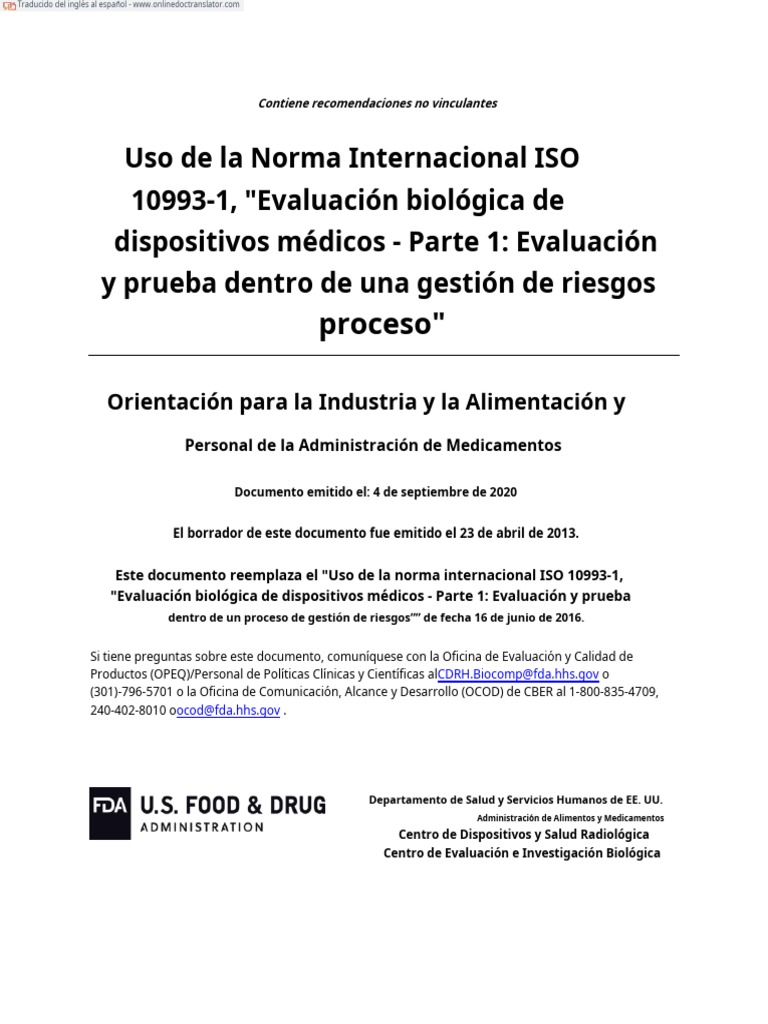 Traducido del inglés al español - www.onlinedoctranslator.com

Contiene recomendaciones no vinculantes

Uso de la Norma Internacional ISO 10993-1, "Evaluación biológica de dispositivos médicos - Parte 1: Evaluación y prueba dentro de una gestión de riesgos proceso"

Orientación para la Industria y la Alimentación y

Personal de la Administración de Medicamentos

Documento emitido el: 4 de septiembre de 2020

El borrador de este documento fue emitido el 23 de abril de 2013.

Este documento reemplaza el "Uso de la norma internacional ISO 10993-1, "Evaluación biológica de dispositivos médicos - Parte 1: Evaluación y prueba dentro de un proceso de gestión de riesgos"" de fecha 16 de junio de 2016.

Si tiene preguntas sobre este documento, comuníquese con la Oficina de Evaluación y Calidad de Productos (OPEQ)/Personal de Políticas Clínicas y Científicas alCDRH.Biocomp@fda.hhs.gov o (301)-796-5701 o la Oficina de Comunicación, Alcance y Desarrollo (OCOD) de CBER al 1-800-835-4709, 240-402-8010 oocod@fda.hhs.gov .

FDA U.S. FOOD & DRUG ADMINISTRATION

Departamento de Salud y Servicios Humanos de EE. UU.
Administración de Alimentos y Medicamentos
Centro de Dispositivos y Salud Radiológica
Centro de Evaluación e Investigación Biológica